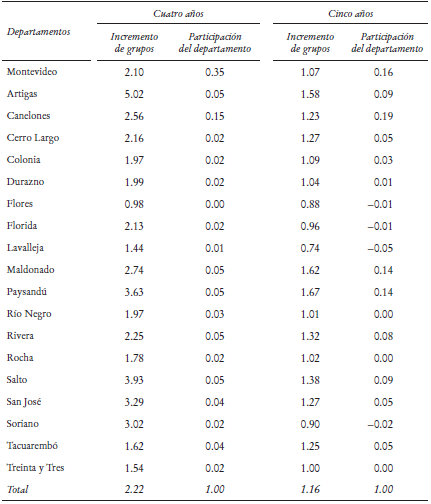 | Departamentos | Cuatro años: Incremento de grupos | Cuatro años: Participación del departamento | Cinco años: Incremento de grupos | Cinco años: Participación del departamento |
|---|---|---|---|---|
| Montevideo | 2.10 | 0.35 | 1.07 | 0.16 |
| Artigas | 5.02 | 0.05 | 1.58 | 0.09 |
| Canelones | 2.56 | 0.15 | 1.23 | 0.19 |
| Cerro Largo | 2.16 | 0.02 | 1.27 | 0.05 |
| Colonia | 1.97 | 0.02 | 1.09 | 0.03 |
| Durazno | 1.99 | 0.02 | 1.04 | 0.01 |
| Flores | 0.98 | 0.00 | 0.88 | –0.01 |
| Florida | 2.13 | 0.02 | 0.96 | –0.01 |
| Lavalleja | 1.44 | 0.01 | 0.74 | –0.05 |
| Maldonado | 2.74 | 0.05 | 1.62 | 0.14 |
| Paysandú | 3.63 | 0.05 | 1.67 | 0.14 |
| Río Negro | 1.97 | 0.03 | 1.01 | 0.00 |
| Rivera | 2.25 | 0.05 | 1.32 | 0.08 |
| Rocha | 1.78 | 0.02 | 1.02 | 0.00 |
| Salto | 3.93 | 0.05 | 1.38 | 0.09 |
| San José | 3.29 | 0.04 | 1.27 | 0.05 |
| Soriano | 3.02 | 0.02 | 0.90 | –0.02 |
| Tacuarembó | 1.62 | 0.04 | 1.25 | 0.05 |
| Treinta y Tres | 1.54 | 0.02 | 1.00 | 0.00 |
| Total | 2.22 | 1.00 | 1.16 | 1.00 |